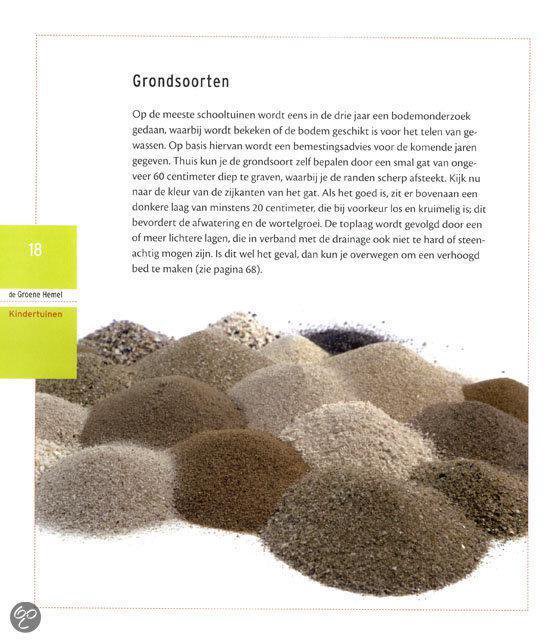 Grondsoorten

Op de meeste schooltuinen wordt eens in de drie jaar een bodemonderzoek gedaan, waarbij wordt bekeken of de bodem geschikt is voor het telen van gewassen. Op basis hiervan wordt een bemestingsadvies voor de komende jaren gegeven. Thuis kun je de grondsoort zelf bepalen door een smal gat van ongeveer 60 centimeter diep te graven, waarbij je de randen scherp afsteekt. Kijk nu naar de kleur van de zijkanten van het gat. Als het goed is, zit er bovenaan een donkere laag van minstens 20 centimeter, die bij voorkeur los en kruimelig is; dit bevordert de afwatering en de wortelgroei. De toplaag wordt gevolgd door een of meer lichtere lagen, die in verband met de drainage ook niet te hard of steenachtig mogen zijn. Is dit wel het geval, dan kun je overwegen om een verhoogd bed te maken (zie pagina 68).

18

de Groene Hemel

Kindertuinen